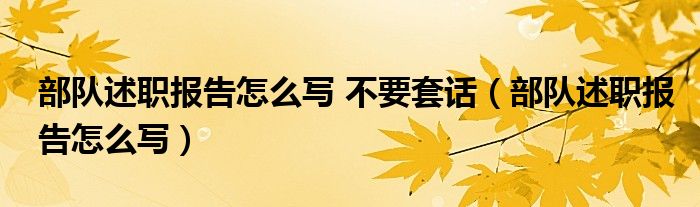 部队述职报告怎么写 不要套话（部队述职报告怎么写）